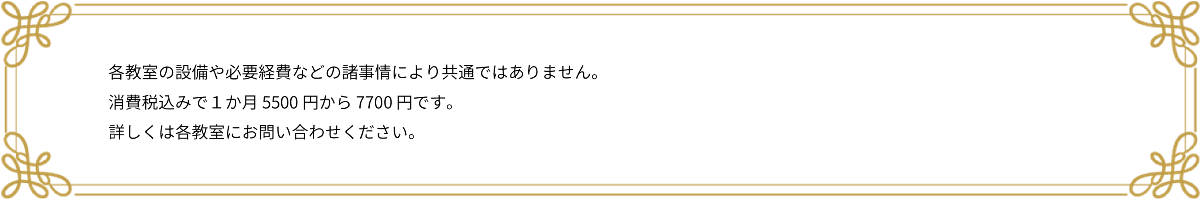 各教室の設備や必要経費などの諸事情により共通ではありません。
消費税込みで１か月 5500 円から 7700 円です。
詳しくは各教室にお問い合わせください。